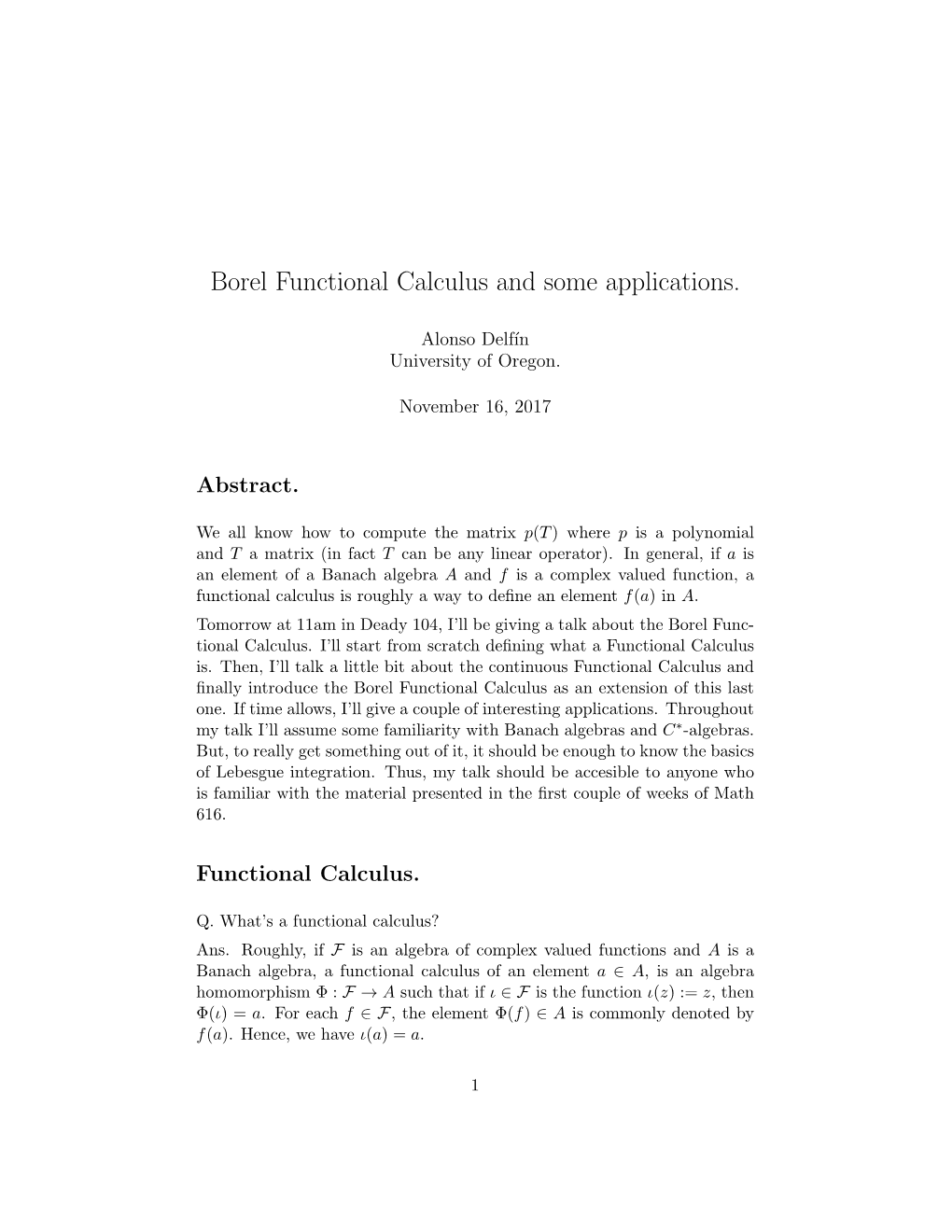 Borel Functional Calculus and some applications.

Alonso Delfín
University of Oregon.

November 16, 2017

Abstract.

We all know how to compute the matrix $p(T)$ where $p$ is a polynomial and $T$ a matrix (in fact $T$ can be any linear operator). In general, if $a$ is an element of a Banach algebra $A$ and $f$ is a complex valued function, a functional calculus is roughly a way to define an element $f(a)$ in $A$.
Tomorrow at 11am in Deady 104, I'll be giving a talk about the Borel Functional Calculus. I'll start from scratch defining what a Functional Calculus is. Then, I'll talk a little bit about the continuous Functional Calculus and finally introduce the Borel Functional Calculus as an extension of this last one. If time allows, I'll give a couple of interesting applications. Throughout my talk I'll assume some familiarity with Banach algebras and $C^*$-algebras. But, to really get something out of it, it should be enough to know the basics of Lebesgue integration. Thus, my talk should be accesible to anyone who is familiar with the material presented in the first couple of weeks of Math 616.

Functional Calculus.

Q. What's a functional calculus?
Ans. Roughly, if $\mathcal{F}$ is an algebra of complex valued functions and $A$ is a Banach algebra, a functional calculus of an element $a \in A$, is an algebra homomorphism $\Phi : \mathcal{F} \to A$ such that if $\iota \in \mathcal{F}$ is the function $\iota(z) := z$, then $\Phi(\iota) = a$. For each $f \in \mathcal{F}$, the element $\Phi(f) \in A$ is commonly denoted by $f(a)$. Hence, we have $\iota(a) = a$.

1